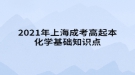 2021年上海成考高起本
化学基础知识点